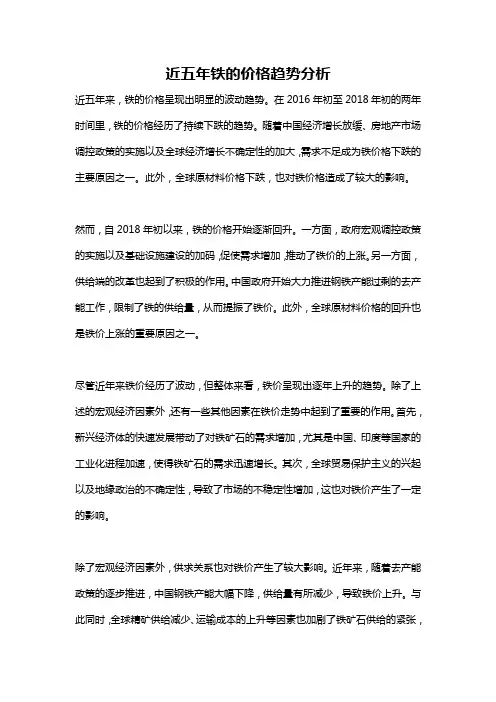 近五年铁的价格趋势分析

近五年来，铁的价格呈现出明显的波动趋势。在 2016 年初至 2018 年初的两年时间里，铁的价格经历了持续下跌的趋势。随着中国经济增长放缓、房地产市场调控政策的实施以及全球经济增长不确定性的加大，需求不足成为铁价格下跌的主要原因之一。此外，全球原材料价格下跌，也对铁价格造成了较大的影响。

然而，自 2018 年初以来，铁的价格开始逐渐回升。一方面，政府宏观调控政策的实施以及基础设施建设的加码，促使需求增加，推动了铁价的上涨。另一方面，供给端的改革也起到了积极的作用。中国政府开始大力推进钢铁产能过剩的去产能工作，限制了铁的供给量，从而提振了铁价。此外，全球原材料价格的回升也是铁价上涨的重要原因之一。

尽管近年来铁价经历了波动，但整体来看，铁价呈现出逐年上升的趋势。除了上述的宏观经济因素外，还有一些其他因素在铁价走势中起到了重要的作用。首先，新兴经济体的快速发展带动了对铁矿石的需求增加，尤其是中国、印度等国家的工业化进程加速，使得铁矿石的需求迅速增长。其次，全球贸易保护主义的兴起以及地缘政治的不确定性，导致了市场的不稳定性增加，这也对铁价产生了一定的影响。

除了宏观经济因素外，供求关系也对铁价产生了较大影响。近年来，随着去产能政策的逐步推进，中国钢铁产能大幅下降，供给量有所减少，导致铁价上升。与此同时，全球精矿供给减少、运输成本的上升等因素也加剧了铁矿石供给的紧张，